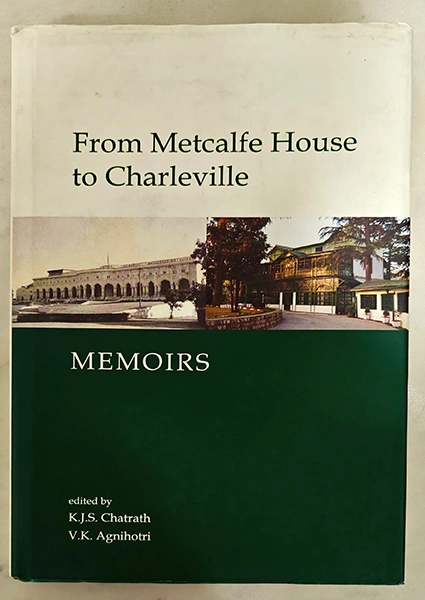 From Metcalfe House
to Charleville

MEMOIRS

edited by
K.J.S. Chatrath
V.K. Agnihotri